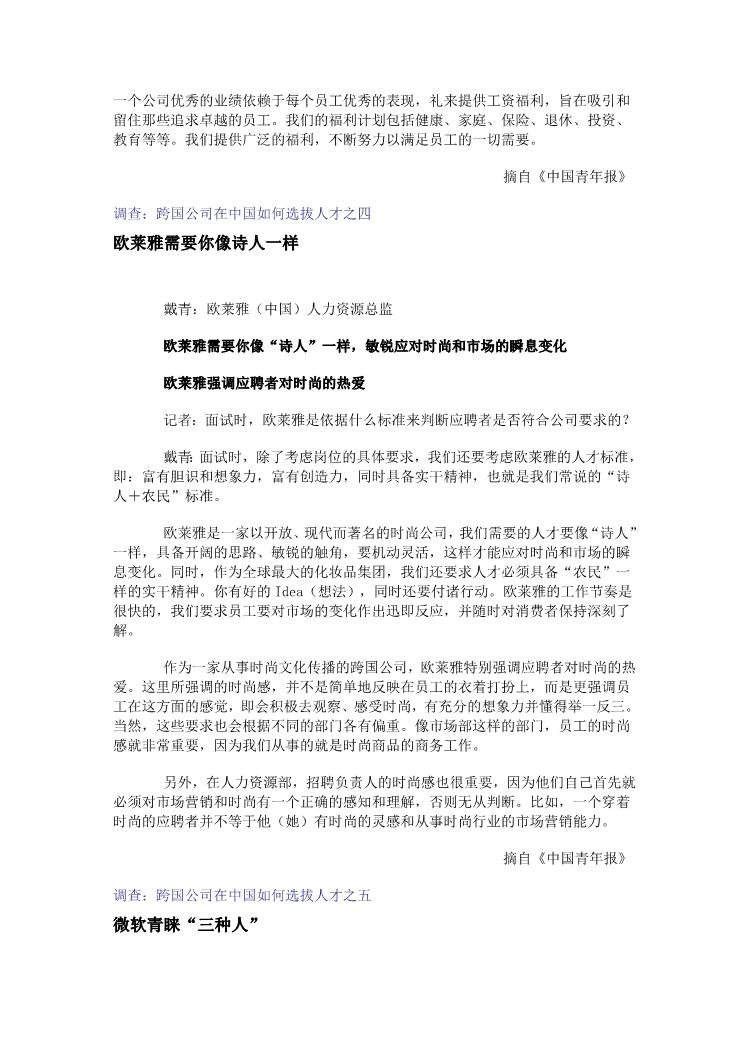 一个公司优秀的业绩依赖于每个员工优秀的表现，礼来提供工资福利，旨在吸引和留住那些追求卓越的员工。我们的福利计划包括健康、家庭、保险、退休、投资、教育等等。我们提供广泛的福利，不断努力以满足员工的一切需要。

摘自《中国青年报》

调查：跨国公司在中国如何选拔人才之四

欧莱雅需要你像诗人一样

戴青：欧莱雅（中国）人力资源总监

欧莱雅需要你像“诗人”一样，敏锐应对时尚和市场的瞬息变化

欧莱雅强调应聘者对时尚的热爱

记者：面试时，欧莱雅是依据什么标准来判断应聘者是否符合公司要求的？

戴青：面试时，除了考虑岗位的具体要求，我们还要考虑欧莱雅的人才标准，即：富有胆识和想象力，富有创造力，同时具备实干精神，也就是我们常说的“诗人＋农民”标准。

欧莱雅是一家以开放、现代而著名的时尚公司，我们需要的人才要像“诗人”一样，具备开阔的思路、敏锐的触角，要机动灵活，这样才能应对时尚和市场的瞬息变化。同时，作为全球最大的化妆品集团，我们还要求人才必须具备“农民”一样的实干精神。你有好的 Idea（想法），同时还要付诸行动。欧莱雅的工作节奏是很快的，我们要求员工要对市场的变化作出迅即反应，并随时对消费者保持深刻了解。

作为一家从事时尚文化传播的跨国公司，欧莱雅特别强调应聘者对时尚的热爱。这里所强调的时尚感，并不是简单地反映在员工的衣着打扮上，而是更强调员工在这方面的感觉，即会积极去观察、感受时尚，有充分的想象力并懂得举一反三。当然，这些要求也会根据不同的部门各有偏重。像市场部这样的部门，员工的时尚感就非常重要，因为我们从事的就是时尚商品的商务工作。

另外，在人力资源部，招聘负责人的时尚感也很重要，因为他们自己首先就必须对市场营销和时尚有一个正确的感知和理解，否则无从判断。比如，一个穿着时尚的应聘者并不等于他（她）有时尚的灵感和从事时尚行业的市场营销能力。

摘自《中国青年报》

调查：跨国公司在中国如何选拔人才之五

微软青睐“三种人”